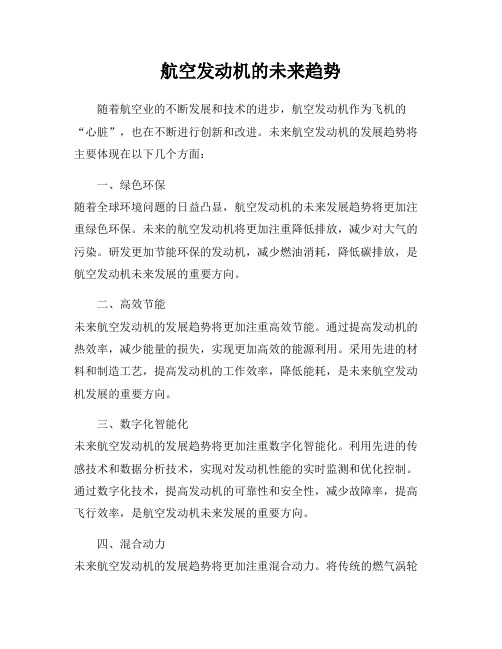 航空发动机的未来趋势

随着航空业的不断发展和技术的进步，航空发动机作为飞机的“心脏”，也在不断进行创新和改进。未来航空发动机的发展趋势将主要体现在以下几个方面：

一、绿色环保

随着全球环境问题的日益凸显，航空发动机的未来发展趋势将更加注重绿色环保。未来的航空发动机将更加注重降低排放，减少对大气的污染。研发更加节能环保的发动机，减少燃油消耗，降低碳排放，是航空发动机未来发展的重要方向。

二、高效节能

未来航空发动机的发展趋势将更加注重高效节能。通过提高发动机的热效率，减少能量的损失，实现更加高效的能源利用。采用先进的材料和制造工艺，提高发动机的工作效率，降低能耗，是未来航空发动机发展的重要方向。

三、数字化智能化

未来航空发动机的发展趋势将更加注重数字化智能化。利用先进的传感技术和数据分析技术，实现对发动机性能的实时监测和优化控制。通过数字化技术，提高发动机的可靠性和安全性，减少故障率，提高飞行效率，是航空发动机未来发展的重要方向。

四、混合动力

未来航空发动机的发展趋势将更加注重混合动力。将传统的燃气涡轮